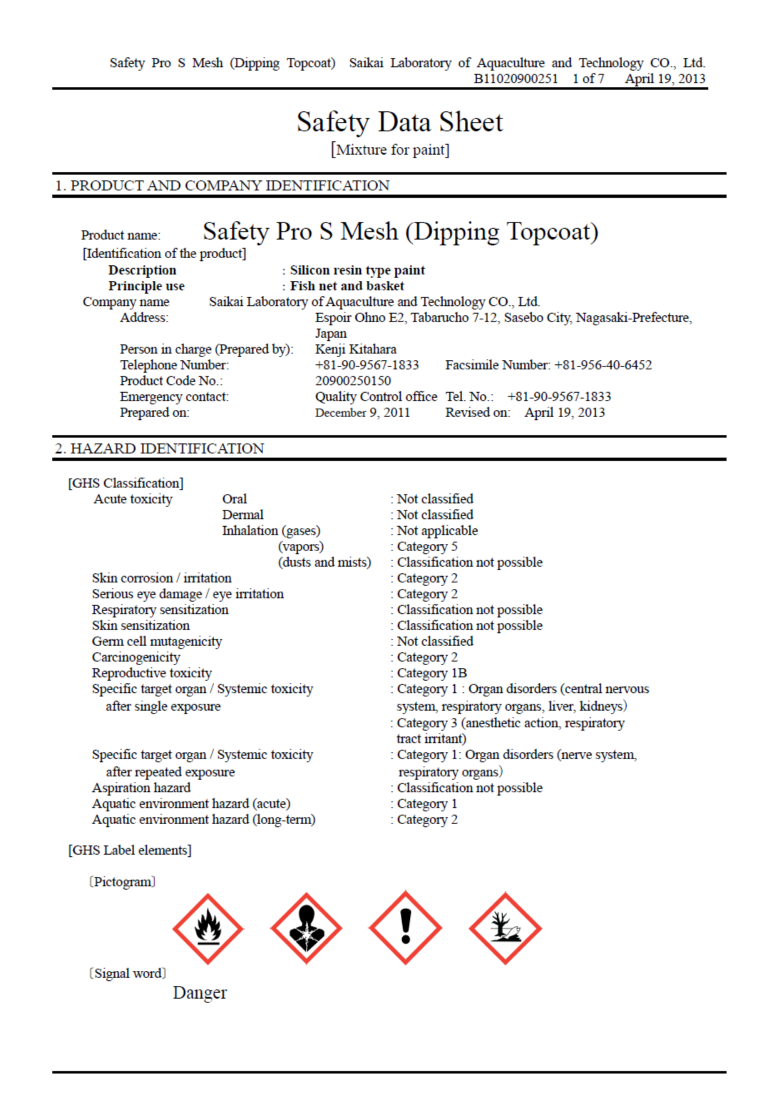 Safety Pro S Mesh (Dipping Topcoat) Saikai Laboratory of Aquaculture and Technology CO., Ltd.
B11020900251 1 of 7 April 19, 2013

Safety Data Sheet
[Mixture for paint]

1. PRODUCT AND COMPANY IDENTIFICATION

Product name: Safety Pro S Mesh (Dipping Topcoat)
[Identification of the product]
Description : Silicon resin type paint
Principle use : Fish net and basket
Company name Saikai Laboratory of Aquaculture and Technology CO., Ltd.
Address: Espoir Ohno E2, Tabarucho 7-12, Sasebo City, Nagasaki-Prefecture, Japan
Person in charge (Prepared by): Kenji Kitahara
Telephone Number: +81-90-9567-1833 Facsimile Number: +81-956-40-6452
Product Code No.: 20900250150
Emergency contact: Quality Control office Tel. No.: +81-90-9567-1833
Prepared on: December 9, 2011 Revised on: April 19, 2013

2. HAZARD IDENTIFICATION

[GHS Classification]
Acute toxicity Oral : Not classified
Dermal : Not classified
Inhalation (gases) : Not applicable
(vapors) : Category 5
(dusts and mists) : Classification not possible
Skin corrosion / irritation : Category 2
Serious eye damage / eye irritation : Category 2
Respiratory sensitization : Classification not possible
Skin sensitization : Classification not possible
Germ cell mutagenicity : Not classified
Carcinogenicity : Category 2
Reproductive toxicity : Category 1B
Specific target organ / Systemic toxicity after single exposure : Category 1 : Organ disorders (central nervous system, respiratory organs, liver, kidneys)
: Category 3 (anesthetic action, respiratory tract irritant)
Specific target organ / Systemic toxicity after repeated exposure : Category 1: Organ disorders (nerve system, respiratory organs)
Aspiration hazard : Classification not possible
Aquatic environment hazard (acute) : Category 1
Aquatic environment hazard (long-term) : Category 2

[GHS Label elements]

〔Pictogram〕

〔Signal word〕
Danger